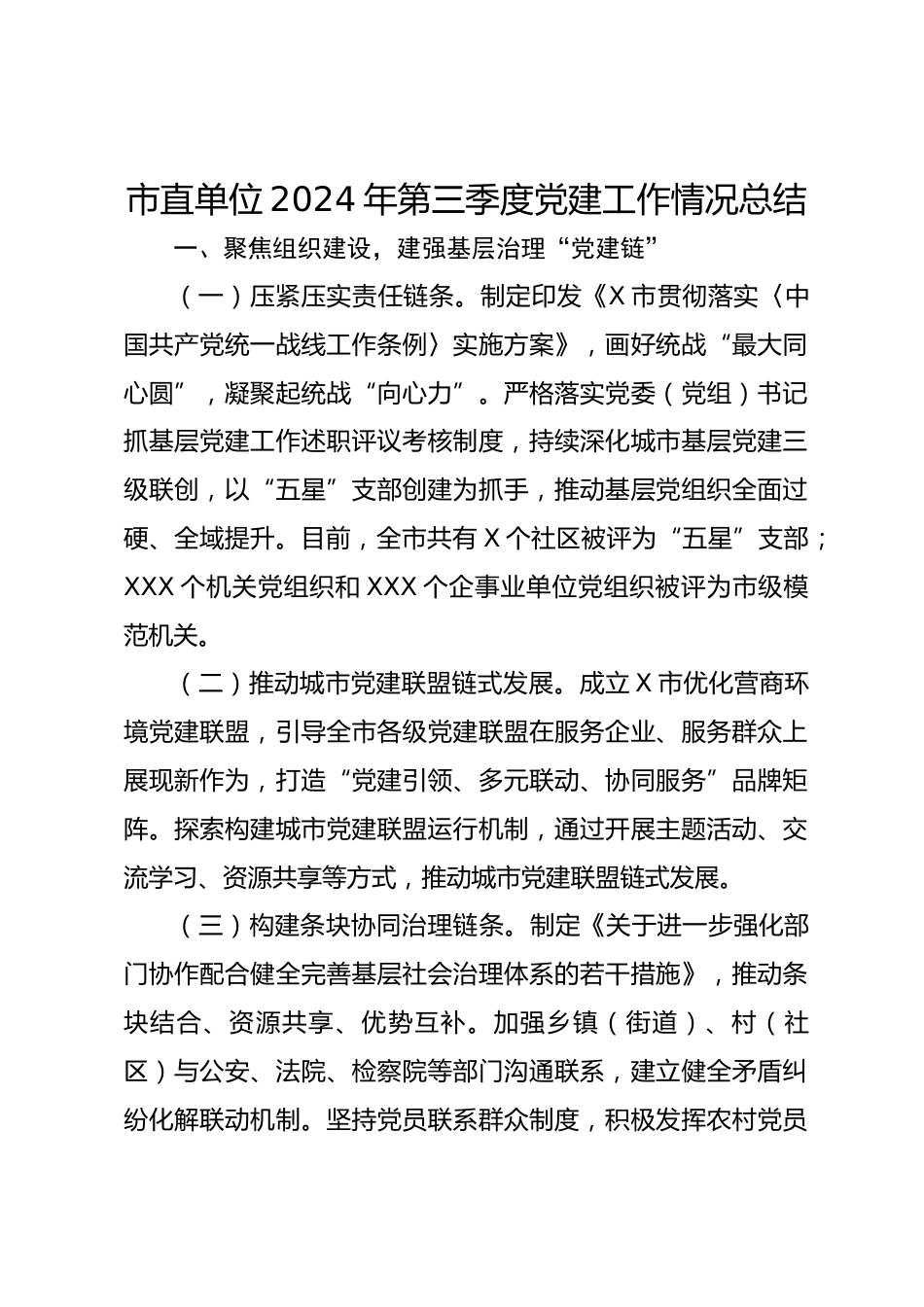 市直单位2024年第三季度党建工作情况总结

一、聚焦组织建设，建强基层治理“党建链”

（一）压紧压实责任链条。制定印发《X市贯彻落实〈中国共产党统一战线工作条例〉实施方案》，画好统战“最大同心圆”，凝聚起统战“向心力”。严格落实党委（党组）书记抓基层党建工作述职评议考核制度，持续深化城市基层党建三级联创，以“五星”支部创建为抓手，推动基层党组织全面过硬、全域提升。目前，全市共有X个社区被评为“五星”支部；XXX个机关党组织和XXX个企事业单位党组织被评为市级模范机关。

（二）推动城市党建联盟链式发展。成立X市优化营商环境党建联盟，引导全市各级党建联盟在服务企业、服务群众上展现新作为，打造“党建引领、多元联动、协同服务”品牌矩阵。探索构建城市党建联盟运行机制，通过开展主题活动、交流学习、资源共享等方式，推动城市党建联盟链式发展。

（三）构建条块协同治理链条。制定《关于进一步强化部门协作配合健全完善基层社会治理体系的若干措施》，推动条块结合、资源共享、优势互补。加强乡镇（街道）、村（社区）与公安、法院、检察院等部门沟通联系，建立健全矛盾纠纷化解联动机制。坚持党员联系群众制度，积极发挥农村党员